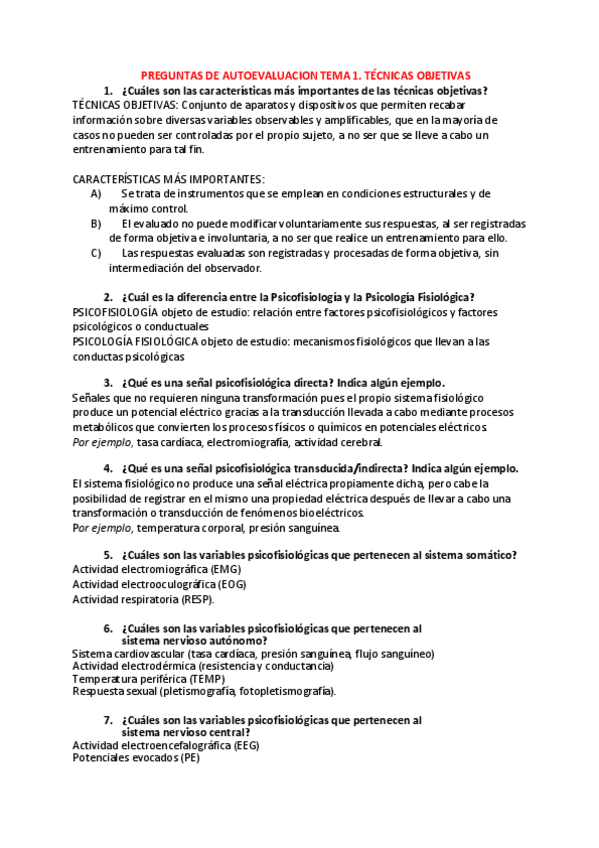 PREGUNTAS DE AUTOEVALUACION TEMA 1. TÉCNICAS OBJETIVAS

1. ¿Cuáles son las características más importantes de las técnicas objetivas?

TÉCNICAS OBJETIVAS: Conjunto de aparatos y dispositivos que permiten recabar información sobre diversas variables observables y amplificables, que en la mayoría de casos no pueden ser controladas por el propio sujeto, a no ser que se lleve a cabo un entrenamiento para tal fin.

CARACTERÍSTICAS MÁS IMPORTANTES:

A) Se trata de instrumentos que se emplean en condiciones estructurales y de máximo control.

B) El evaluado no puede modificar voluntariamente sus respuestas, al ser registradas de forma objetiva e involuntaria, a no ser que realice un entrenamiento para ello.

C) Las respuestas evaluadas son registradas y procesadas de forma objetiva, sin intermediación del observador.

2. ¿Cuál es la diferencia entre la Psicofisiología y la Psicología Fisiológica?

PSICOFISIOLOGÍA objeto de estudio: relación entre factores psicofisiológicos y factores psicológicos o conductuales

PSICOLOGÍA FISIOLÓGICA objeto de estudio: mecanismos fisiológicos que llevan a las conductas psicológicas

3. ¿Qué es una señal psicofisiológica directa? Indica algún ejemplo.

Señales que no requieren ninguna transformación pues el propio sistema fisiológico produce un potencial eléctrico gracias a la transducción llevada a cabo mediante procesos metabólicos que convierten los procesos físicos o químicos en potenciales eléctricos.

Por ejemplo, tasa cardíaca, electromiografía, actividad cerebral.

4. ¿Qué es una señal psicofisiológica transducida/indirecta? Indica algún ejemplo.

El sistema fisiológico no produce una señal eléctrica propiamente dicha, pero cabe la posibilidad de registrar en el mismo una propiedad eléctrica después de llevar a cabo una transformación o transducción de fenómenos bioeléctricos.

Por ejemplo, temperatura corporal, presión sanguínea.

5. ¿Cuáles son las variables psicofisiológicas que pertenecen al sistema somático?

Actividad electromiográfica (EMG)
Actividad electrooculográfica (EOG)
Actividad respiratoria (RESP).

6. ¿Cuáles son las variables psicofisiológicas que pertenecen al sistema nervioso autónomo?

Sistema cardiovascular (tasa cardíaca, presión sanguínea, flujo sanguíneo)
Actividad electrodérmica (resistencia y conductancia)
Temperatura periférica (TEMP)
Respuesta sexual (pletismografía, fotopletismografía).

7. ¿Cuáles son las variables psicofisiológicas que pertenecen al sistema nervioso central?

Actividad electroencefalográfica (EEG)
Potenciales evocados (PE)